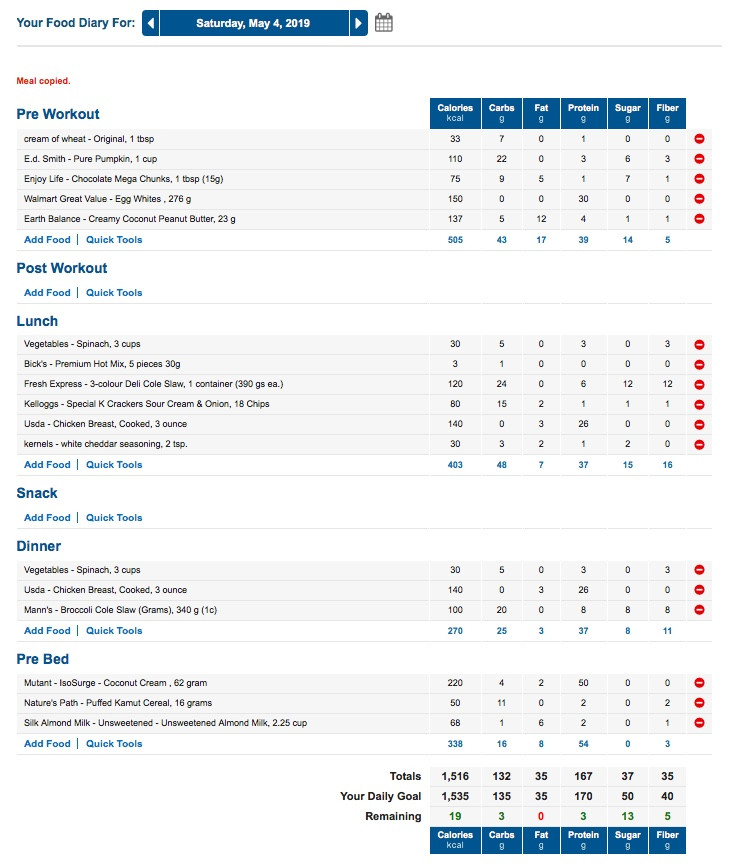 Your Food Diary For: Saturday, May 4, 2019

Meal copied.

| Pre Workout | Calories kcal | Carbs g | Fat g | Protein g | Sugar g | Fiber g |
|---|---|---|---|---|---|---|
| cream of wheat - Original, 1 tbsp | 33 | 7 | 0 | 1 | 0 | 0 |
| E.d. Smith - Pure Pumpkin, 1 cup | 110 | 22 | 0 | 3 | 6 | 3 |
| Enjoy Life - Chocolate Mega Chunks, 1 tbsp (15g) | 75 | 9 | 5 | 1 | 7 | 1 |
| Walmart Great Value - Egg Whites , 276 g | 150 | 0 | 0 | 30 | 0 | 0 |
| Earth Balance - Creamy Coconut Peanut Butter, 23 g | 137 | 5 | 12 | 4 | 1 | 1 |
| Add Food \| Quick Tools | 505 | 43 | 17 | 39 | 14 | 5 |

Post Workout

Add Food | Quick Tools

| Lunch | | | | | | |
|---|---|---|---|---|---|---|
| Vegetables - Spinach, 3 cups | 30 | 5 | 0 | 3 | 0 | 3 |
| Bick's - Premium Hot Mix, 5 pieces 30g | 3 | 1 | 0 | 0 | 0 | 0 |
| Fresh Express - 3-colour Deli Cole Slaw, 1 container (390 gs ea.) | 120 | 24 | 0 | 6 | 12 | 12 |
| Kelloggs - Special K Crackers Sour Cream & Onion, 18 Chips | 80 | 15 | 2 | 1 | 1 | 1 |
| Usda - Chicken Breast, Cooked, 3 ounce | 140 | 0 | 3 | 26 | 0 | 0 |
| kernels - white cheddar seasoning, 2 tsp. | 30 | 3 | 2 | 1 | 2 | 0 |
| Add Food \| Quick Tools | 403 | 48 | 7 | 37 | 15 | 16 |

Snack

Add Food | Quick Tools

| Dinner | | | | | | |
|---|---|---|---|---|---|---|
| Vegetables - Spinach, 3 cups | 30 | 5 | 0 | 3 | 0 | 3 |
| Usda - Chicken Breast, Cooked, 3 ounce | 140 | 0 | 3 | 26 | 0 | 0 |
| Mann's - Broccoli Cole Slaw (Grams), 340 g (1c) | 100 | 20 | 0 | 8 | 8 | 8 |
| Add Food \| Quick Tools | 270 | 25 | 3 | 37 | 8 | 11 |

| Pre Bed | | | | | | |
|---|---|---|---|---|---|---|
| Mutant - IsoSurge - Coconut Cream , 62 gram | 220 | 4 | 2 | 50 | 0 | 0 |
| Nature's Path - Puffed Kamut Cereal, 16 grams | 50 | 11 | 0 | 2 | 0 | 2 |
| Silk Almond Milk - Unsweetened - Unsweetened Almond Milk, 2.25 cup | 68 | 1 | 6 | 2 | 0 | 1 |
| Add Food \| Quick Tools | 338 | 16 | 8 | 54 | 0 | 3 |

| | | | | | | |
|---|---|---|---|---|---|---|
| Totals | 1,516 | 132 | 35 | 167 | 37 | 35 |
| Your Daily Goal | 1,535 | 135 | 35 | 170 | 50 | 40 |
| Remaining | 19 | 3 | 0 | 3 | 13 | 5 |
| | Calories kcal | Carbs g | Fat g | Protein g | Sugar g | Fiber g |